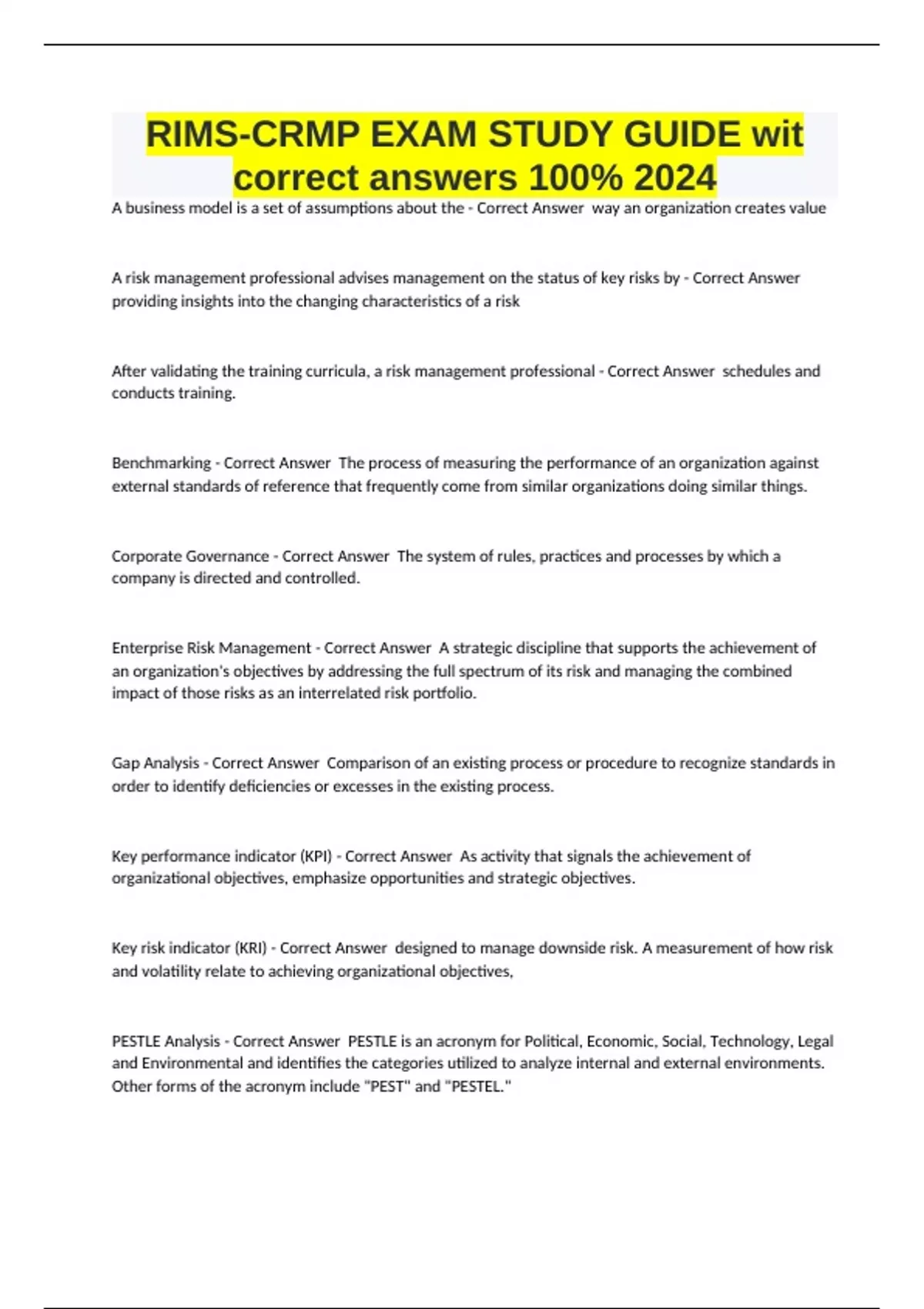 RIMS-CRMP EXAM STUDY GUIDE wit correct answers 100% 2024

A business model is a set of assumptions about the - Correct Answer way an organization creates value

A risk management professional advises management on the status of key risks by - Correct Answer providing insights into the changing characteristics of a risk

After validating the training curricula, a risk management professional - Correct Answer schedules and conducts training.

Benchmarking - Correct Answer The process of measuring the performance of an organization against external standards of reference that frequently come from similar organizations doing similar things.

Corporate Governance - Correct Answer The system of rules, practices and processes by which a company is directed and controlled.

Enterprise Risk Management - Correct Answer A strategic discipline that supports the achievement of an organization's objectives by addressing the full spectrum of its risk and managing the combined impact of those risks as an interrelated risk portfolio.

Gap Analysis - Correct Answer Comparison of an existing process or procedure to recognize standards in order to identify deficiencies or excesses in the existing process.

Key performance indicator (KPI) - Correct Answer As activity that signals the achievement of organizational objectives, emphasize opportunities and strategic objectives.

Key risk indicator (KRI) - Correct Answer designed to manage downside risk. A measurement of how risk and volatility relate to achieving organizational objectives,

PESTLE Analysis - Correct Answer PESTLE is an acronym for Political, Economic, Social, Technology, Legal and Environmental and identifies the categories utilized to analyze internal and external environments. Other forms of the acronym include "PEST" and "PESTEL."